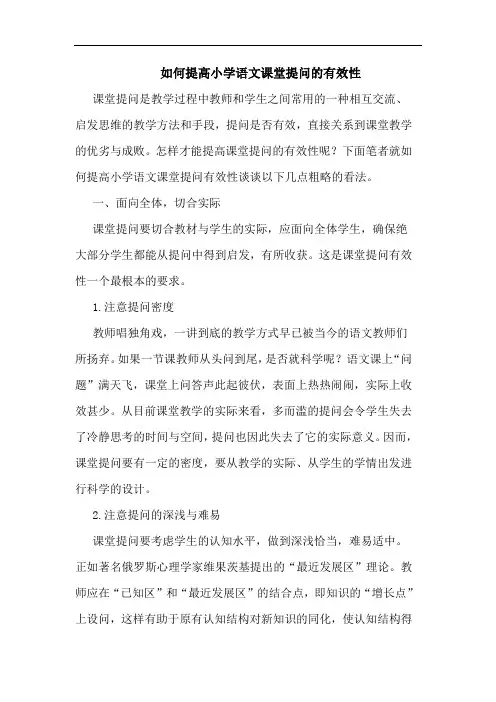 如何提高小学语文课堂提问的有效性

课堂提问是教学过程中教师和学生之间常用的一种相互交流、启发思维的教学方法和手段，提问是否有效，直接关系到课堂教学的优劣与成败。怎样才能提高课堂提问的有效性呢？下面笔者就如何提高小学语文课堂提问有效性谈谈以下几点粗略的看法。

一、面向全体，切合实际

课堂提问要切合教材与学生的实际，应面向全体学生，确保绝大部分学生都能从提问中得到启发，有所收获。这是课堂提问有效性一个最根本的要求。

1.注意提问密度

教师唱独角戏，一讲到底的教学方式早已被当今的语文教师们所扬弃。如果一节课教师从头问到尾，是否就科学呢？语文课上“问题”满天飞，课堂上问答声此起彼伏，表面上热热闹闹，实际上收效甚少。从目前课堂教学的实际来看，多而滥的提问会令学生失去了冷静思考的时间与空间，提问也因此失去了它的实际意义。因而，课堂提问要有一定的密度，要从教学的实际、从学生的学情出发进行科学的设计。

2.注意提问的深浅与难易

课堂提问要考虑学生的认知水平，做到深浅恰当，难易适中。正如著名俄罗斯心理学家维果茨基提出的“最近发展区”理论。教师应在“已知区”和“最近发展区”的结合点，即知识的“增长点”上设问，这样有助于原有认知结构对新知识的同化，使认知结构得